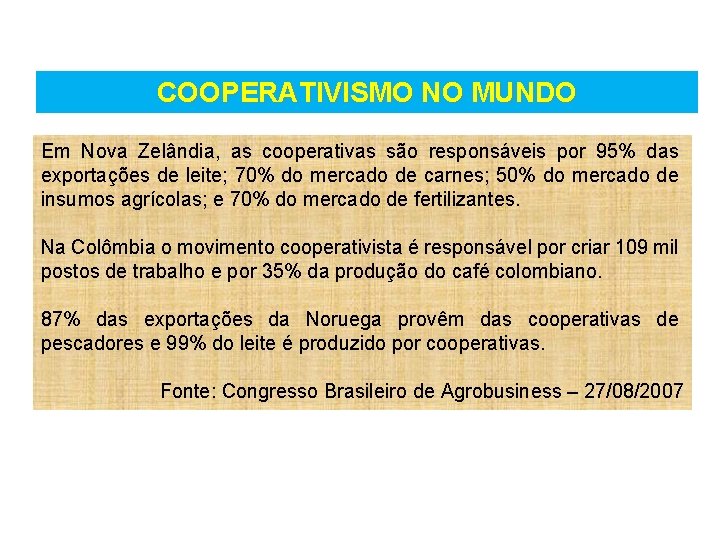 COOPERATIVISMO NO MUNDO

Em Nova Zelândia, as cooperativas são responsáveis por 95% das exportações de leite; 70% do mercado de carnes; 50% do mercado de insumos agrícolas; e 70% do mercado de fertilizantes.

Na Colômbia o movimento cooperativista é responsável por criar 109 mil postos de trabalho e por 35% da produção do café colombiano.

87% das exportações da Noruega provêm das cooperativas de pescadores e 99% do leite é produzido por cooperativas.

Fonte: Congresso Brasileiro de Agrobusiness – 27/08/2007